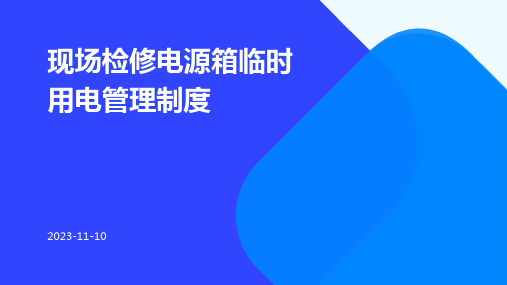 现场检修电源箱临时用电管理制度

2023-11-10